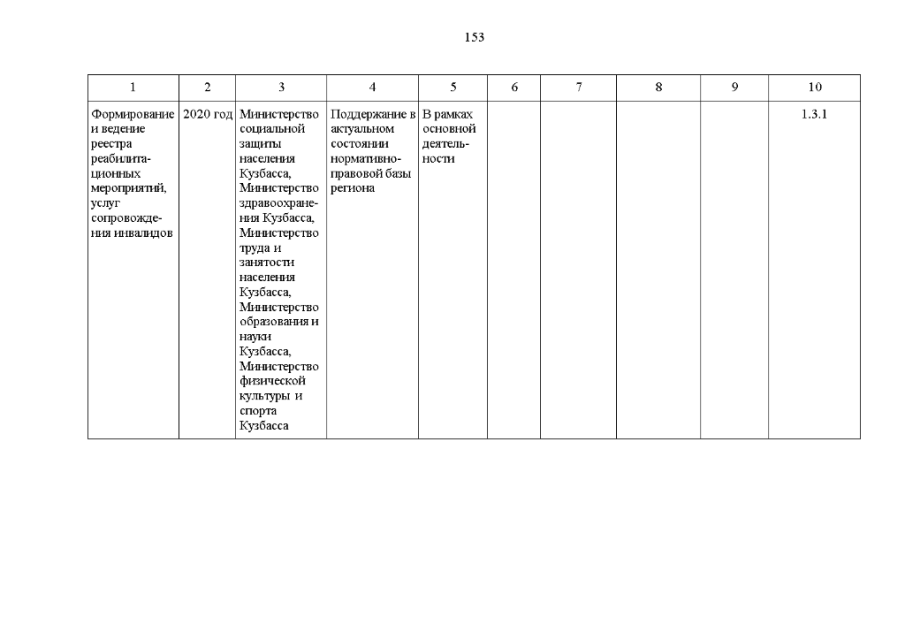 153

| 1 | 2 | 3 | 4 | 5 | 6 | 7 | 8 | 9 | 10 |
|---|---|---|---|---|---|---|---|---|---|
| Формирование и ведение реестра реабилитационных мероприятий, услуг сопровождения инвалидов | 2020 год | Министерство социальной защиты населения Кузбасса, Министерство здравоохранения Кузбасса, Министерство труда и занятости населения Кузбасса, Министерство образования и науки Кузбасса, Министерство физической культуры и спорта Кузбасса | Поддержание в актуальном состоянии нормативно-правовой базы региона | В рамках основной деятельности | | | | | 1.3.1 |